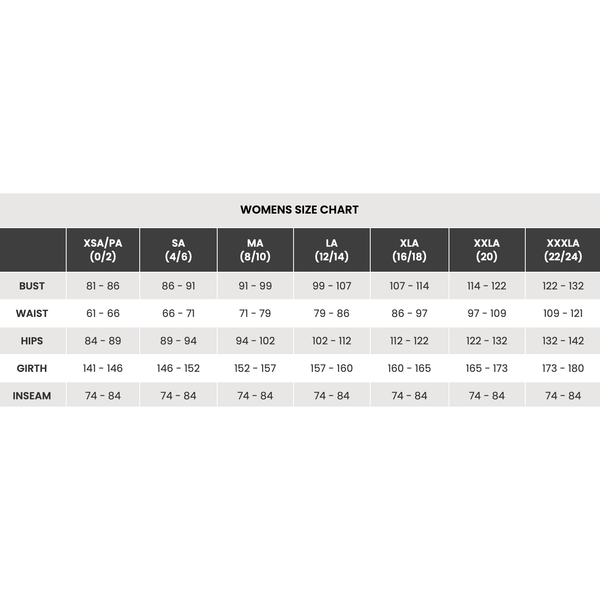 WOMENS SIZE CHART

| | XSA/PA (0/2) | SA (4/6) | MA (8/10) | LA (12/14) | XLA (16/18) | XXLA (20) | XXXLA (22/24) |
|---|---|---|---|---|---|---|---|
| BUST | 81 - 86 | 86 - 91 | 91 - 99 | 99 - 107 | 107 - 114 | 114 - 122 | 122 - 132 |
| WAIST | 61 - 66 | 66 - 71 | 71 - 79 | 79 - 86 | 86 - 97 | 97 - 109 | 109 - 121 |
| HIPS | 84 - 89 | 89 - 94 | 94 - 102 | 102 - 112 | 112 - 122 | 122 - 132 | 132 - 142 |
| GIRTH | 141 - 146 | 146 - 152 | 152 - 157 | 157 - 160 | 160 - 165 | 165 - 173 | 173 - 180 |
| INSEAM | 74 - 84 | 74 - 84 | 74 - 84 | 74 - 84 | 74 - 84 | 74 - 84 | 74 - 84 |